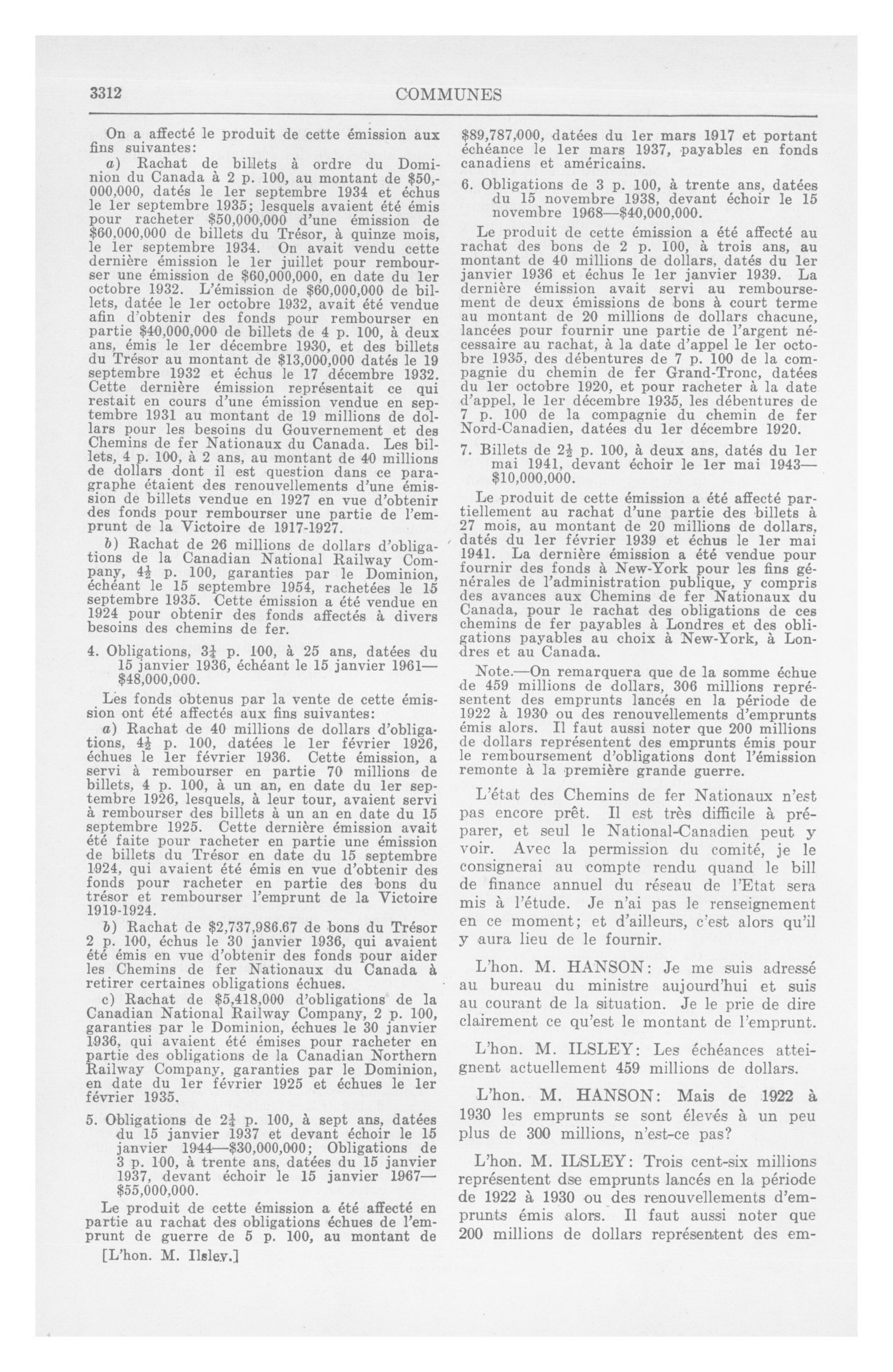 3312 COMMUNES

On a affecté le produit de cette émission aux fins suivantes:

a) Rachat de billets à ordre du Dominion du Canada à 2 p. 100, au montant de $50,000,000, datés le 1er septembre 1934 et échus le 1er septembre 1935; lesquels avaient été émis pour racheter $50,000,000 d'une émission de $60,000,000 de billets du Trésor, à quinze mois, le 1er septembre 1934. On avait vendu cette dernière émission le 1er juillet pour rembourser une émission de $60,000,000, en date du 1er octobre 1932. L'émission de $60,000,000 de billets, datée le 1er octobre 1932, avait été vendue afin d'obtenir des fonds pour rembourser en partie $40,000,000 de billets de 4 p. 100, à deux ans, émis le 1er décembre 1930, et des billets du Trésor au montant de $13,000,000 datés le 19 septembre 1932 et échus le 17 décembre 1932. Cette dernière émission représentait ce qui restait en cours d'une émission vendue en septembre 1931 au montant de 19 millions de dollars pour les besoins du Gouvernement et des Chemins de fer Nationaux du Canada. Les billets, 4 p. 100, à 2 ans, au montant de 40 millions de dollars dont il est question dans ce paragraphe étaient des renouvellements d'une émission de billets vendue en 1927 en vue d'obtenir des fonds pour rembourser une partie de l'emprunt de la Victoire de 1917-1927.

b) Rachat de 26 millions de dollars d'obligations de la Canadian National Railway Company, $4\frac{1}{2}$ p. 100, garanties par le Dominion, échéant le 15 septembre 1954, rachetées le 15 septembre 1935. Cette émission a été vendue en 1924 pour obtenir des fonds affectés à divers besoins des chemins de fer.

4. Obligations, $3\frac{1}{4}$ p. 100, à 25 ans, datées du 15 janvier 1936, échéant le 15 janvier 1961—$48,000,000.

Les fonds obtenus par la vente de cette émission ont été affectés aux fins suivantes:

a) Rachat de 40 millions de dollars d'obligations, $4\frac{1}{2}$ p. 100, datées le 1er février 1926, échues le 1er février 1936. Cette émission, a servi à rembourser en partie 70 millions de billets, 4 p. 100, à un an, en date du 1er septembre 1926, lesquels, à leur tour, avaient servi à rembourser des billets à un an en date du 15 septembre 1925. Cette dernière émission avait été faite pour racheter en partie une émission de billets du Trésor en date du 15 septembre 1924, qui avaient été émis en vue d'obtenir des fonds pour racheter en partie des bons du trésor et rembourser l'emprunt de la Victoire 1919-1924.

b) Rachat de $2,737,986.67 de bons du Trésor 2 p. 100, échus le 30 janvier 1936, qui avaient été émis en vue d'obtenir des fonds pour aider les Chemins de fer Nationaux du Canada à retirer certaines obligations échues.

c) Rachat de $5,418,000 d'obligations de la Canadian National Railway Company, 2 p. 100, garanties par le Dominion, échues le 30 janvier 1936, qui avaient été émises pour racheter en partie des obligations de la Canadian Northern Railway Company, garanties par le Dominion, en date du 1er février 1925 et échues le 1er février 1935.

5. Obligations de $2\frac{1}{4}$ p. 100, à sept ans, datées du 15 janvier 1937 et devant échoir le 15 janvier 1944—$30,000,000; Obligations de 3 p. 100, à trente ans, datées du 15 janvier 1937, devant échoir le 15 janvier 1967—$55,000,000.

Le produit de cette émission a été affecté en partie au rachat des obligations échues de l'emprunt de guerre de 5 p. 100, au montant de

[L'hon. M. Ilsley.]

$89,787,000, datées du 1er mars 1917 et portant échéance le 1er mars 1937, payables en fonds canadiens et américains.

6. Obligations de 3 p. 100, à trente ans, datées du 15 novembre 1938, devant échoir le 15 novembre 1968—$40,000,000.

Le produit de cette émission a été affecté au rachat des bons de 2 p. 100, à trois ans, au montant de 40 millions de dollars, datés du 1er janvier 1936 et échus le 1er janvier 1939. La dernière émission avait servi au remboursement de deux émissions de bons à court terme au montant de 20 millions de dollars chacune, lancées pour fournir une partie de l'argent nécessaire au rachat, à la date d'appel le 1er octobre 1935, des débentures de 7 p. 100 de la compagnie du chemin de fer Grand-Tronc, datées du 1er octobre 1920, et pour racheter à la date d'appel, le 1er décembre 1935, les débentures de 7 p. 100 de la compagnie du chemin de fer Nord-Canadien, datées du 1er décembre 1920.

7. Billets de $2\frac{1}{2}$ p. 100, à deux ans, datés du 1er mai 1941, devant échoir le 1er mai 1943—$10,000,000.

Le produit de cette émission a été affecté partiellement au rachat d'une partie des billets à 27 mois, au montant de 20 millions de dollars, datés du 1er février 1939 et échus le 1er mai 1941. La dernière émission a été vendue pour fournir des fonds à New-York pour les fins générales de l'administration publique, y compris des avances aux Chemins de fer Nationaux du Canada, pour le rachat des obligations de ces chemins de fer payables à Londres et des obligations payables au choix à New-York, à Londres et au Canada.

Note.—On remarquera que de la somme échue de 459 millions de dollars, 306 millions représentent des emprunts lancés en la période de 1922 à 1930 ou des renouvellements d'emprunts émis alors. Il faut aussi noter que 200 millions de dollars représentent des emprunts émis pour le remboursement d'obligations dont l'émission remonte à la première grande guerre.

L'état des Chemins de fer Nationaux n'est pas encore prêt. Il est très difficile à préparer, et seul le National-Canadien peut y voir. Avec la permission du comité, je le consignerai au compte rendu quand le bill de finance annuel du réseau de l'Etat sera mis à l'étude. Je n'ai pas le renseignement en ce moment; et d'ailleurs, c'est alors qu'il y aura lieu de le fournir.

L'hon. M. HANSON: Je me suis adressé au bureau du ministre aujourd'hui et suis au courant de la situation. Je le prie de dire clairement ce qu'est le montant de l'emprunt.

L'hon. M. ILSLEY: Les échéances atteignent actuellement 459 millions de dollars.

L'hon. M. HANSON: Mais de 1922 à 1930 les emprunts se sont élevés à un peu plus de 300 millions, n'est-ce pas?

L'hon. M. ILSLEY: Trois cent-six millions représentent dse emprunts lancés en la période de 1922 à 1930 ou des renouvellements d'emprunts émis alors. Il faut aussi noter que 200 millions de dollars représentent des em-